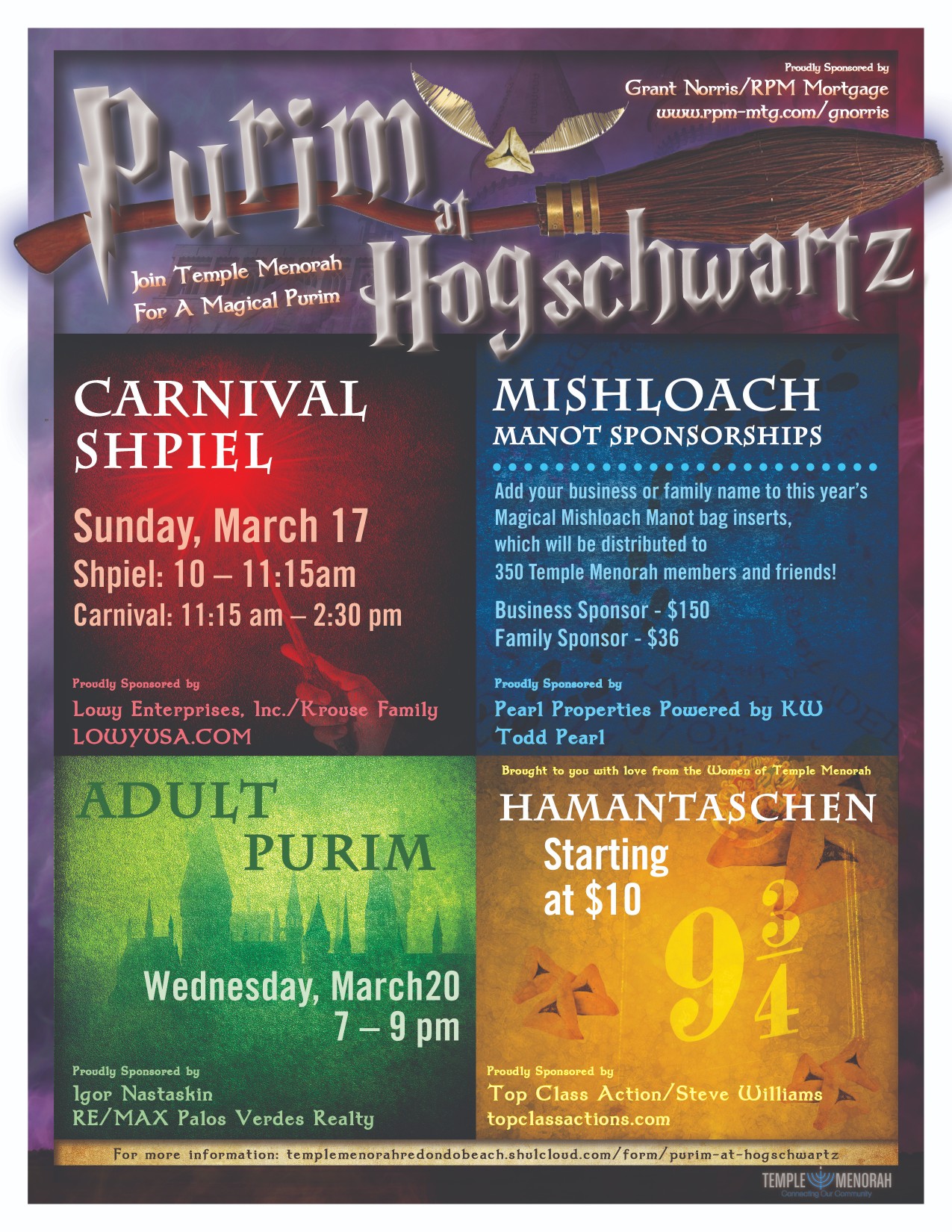 Proudly Sponsored by
Grant Norris/RPM Mortgage
www.rpm-mtg.com/gnorris

Purim at Hogschwartz

Join Temple Menorah
For A Magical Purim

CARNIVAL
SHPIEL

Sunday, March 17
Shpiel: 10 – 11:15am
Carnival: 11:15 am – 2:30 pm

Proudly Sponsored by
Lowy Enterprises, Inc./Krouse Family
LOWYUSA.COM

MISHLOACH
MANOT SPONSORSHIPS

Add your business or family name to this year's Magical Mishloach Manot bag inserts, which will be distributed to 350 Temple Menorah members and friends!

Business Sponsor - $150
Family Sponsor - $36

Proudly Sponsored by
Pearl Properties Powered by KW
Todd Pearl

ADULT
PURIM

Wednesday, March20
7 – 9 pm

Proudly Sponsored by
Igor Nastaskin
RE/MAX Palos Verdes Realty

Brought to you with love from the Women of Temple Menorah

HAMANTASCHEN
Starting
at $10

$9\frac{3}{4}$

Proudly Sponsored by
Top Class Action/Steve Williams
topclassactions.com

For more information: templemenorahredondobeach.shulcloud.com/form/purim-at-hogschwartz

TEMPLE MENORAH
Connecting Our Community